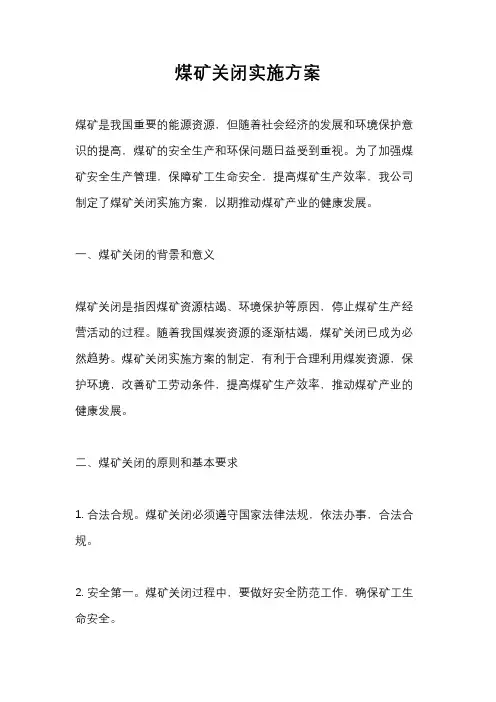 煤矿关闭实施方案

煤矿是我国重要的能源资源，但随着社会经济的发展和环境保护意识的提高，煤矿的安全生产和环保问题日益受到重视。为了加强煤矿安全生产管理，保障矿工生命安全，提高煤矿生产效率，我公司制定了煤矿关闭实施方案，以期推动煤矿产业的健康发展。

一、煤矿关闭的背景和意义

煤矿关闭是指因煤矿资源枯竭、环境保护等原因，停止煤矿生产经营活动的过程。随着我国煤炭资源的逐渐枯竭，煤矿关闭已成为必然趋势。煤矿关闭实施方案的制定，有利于合理利用煤炭资源，保护环境，改善矿工劳动条件，提高煤矿生产效率，推动煤矿产业的健康发展。

二、煤矿关闭的原则和基本要求

1. 合法合规。煤矿关闭必须遵守国家法律法规，依法办事，合法合规。

2. 安全第一。煤矿关闭过程中，要做好安全防范工作，确保矿工生命安全。